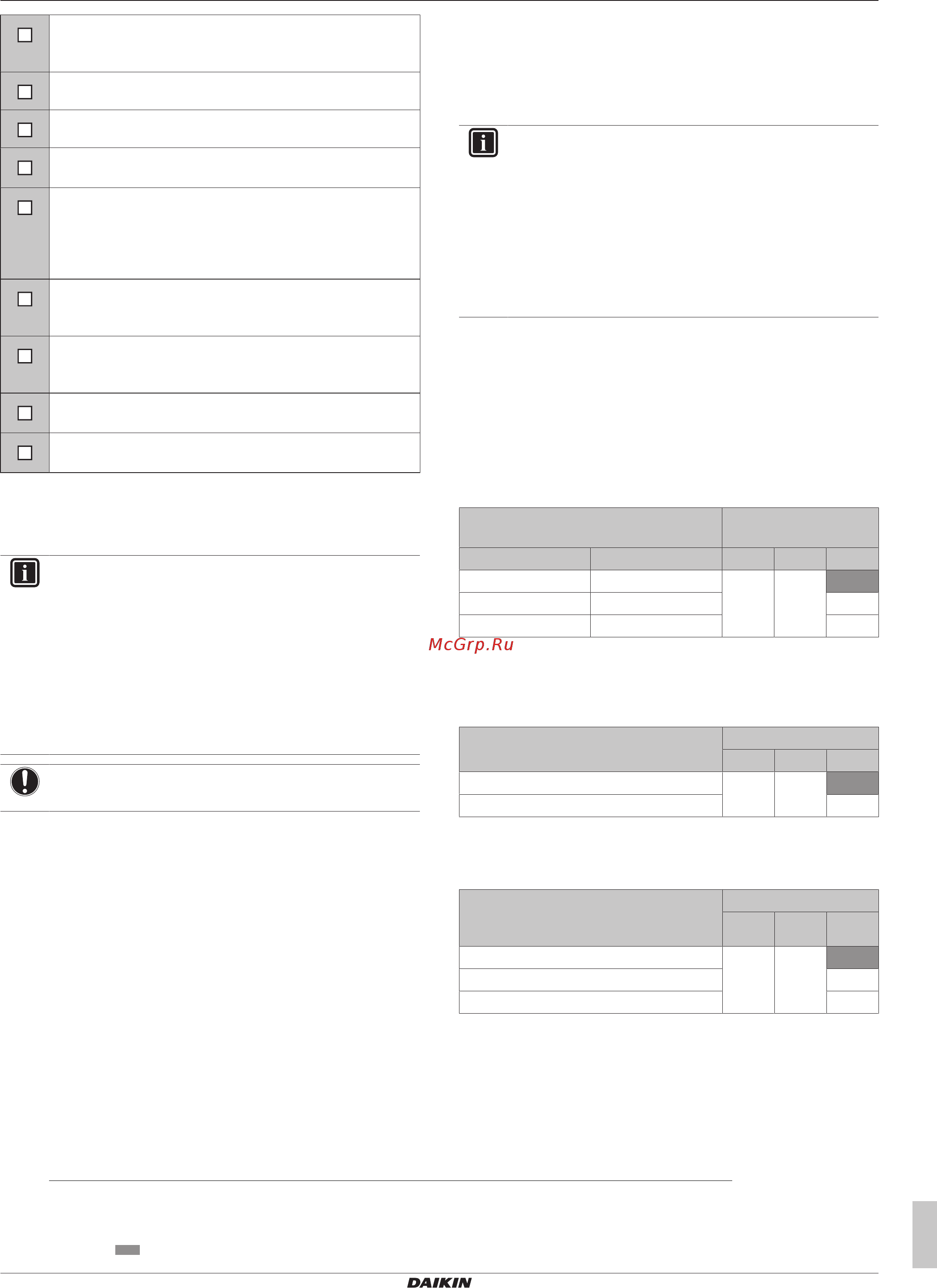 McGrp.Ru

DAIKIN